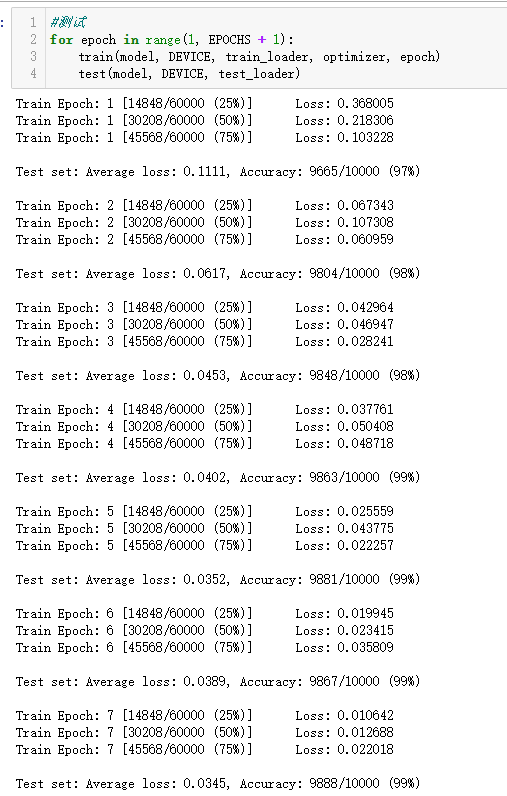 :
1 #测试
2 for epoch in range(1, EPOCHS + 1):
3     train(model, DEVICE, train_loader, optimizer, epoch)
4     test(model, DEVICE, test_loader)

Train Epoch: 1 [14848/60000 (25%)]	Loss: 0.368005
Train Epoch: 1 [30208/60000 (50%)]	Loss: 0.218306
Train Epoch: 1 [45568/60000 (75%)]	Loss: 0.103228

Test set: Average loss: 0.1111, Accuracy: 9665/10000 (97%)

Train Epoch: 2 [14848/60000 (25%)]	Loss: 0.067343
Train Epoch: 2 [30208/60000 (50%)]	Loss: 0.107308
Train Epoch: 2 [45568/60000 (75%)]	Loss: 0.060959

Test set: Average loss: 0.0617, Accuracy: 9804/10000 (98%)

Train Epoch: 3 [14848/60000 (25%)]	Loss: 0.042964
Train Epoch: 3 [30208/60000 (50%)]	Loss: 0.046947
Train Epoch: 3 [45568/60000 (75%)]	Loss: 0.028241

Test set: Average loss: 0.0453, Accuracy: 9848/10000 (98%)

Train Epoch: 4 [14848/60000 (25%)]	Loss: 0.037761
Train Epoch: 4 [30208/60000 (50%)]	Loss: 0.050408
Train Epoch: 4 [45568/60000 (75%)]	Loss: 0.048718

Test set: Average loss: 0.0402, Accuracy: 9863/10000 (99%)

Train Epoch: 5 [14848/60000 (25%)]	Loss: 0.025559
Train Epoch: 5 [30208/60000 (50%)]	Loss: 0.043775
Train Epoch: 5 [45568/60000 (75%)]	Loss: 0.022257

Test set: Average loss: 0.0352, Accuracy: 9881/10000 (99%)

Train Epoch: 6 [14848/60000 (25%)]	Loss: 0.019945
Train Epoch: 6 [30208/60000 (50%)]	Loss: 0.023415
Train Epoch: 6 [45568/60000 (75%)]	Loss: 0.035809

Test set: Average loss: 0.0389, Accuracy: 9867/10000 (99%)

Train Epoch: 7 [14848/60000 (25%)]	Loss: 0.010642
Train Epoch: 7 [30208/60000 (50%)]	Loss: 0.012688
Train Epoch: 7 [45568/60000 (75%)]	Loss: 0.022018

Test set: Average loss: 0.0345, Accuracy: 9888/10000 (99%)